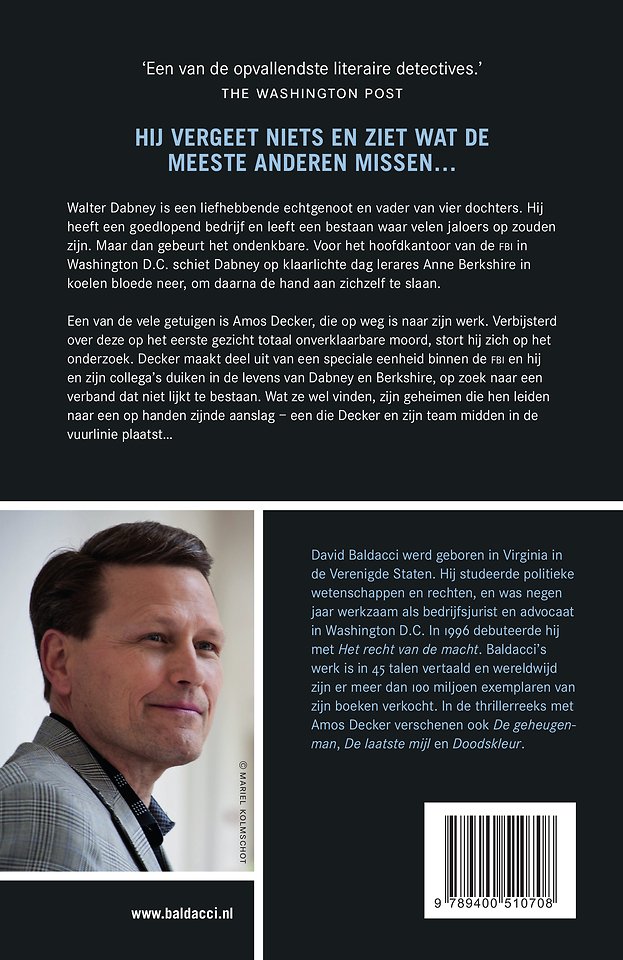 'Een van de opvallendste literaire detectives.'
THE WASHINGTON POST

HIJ VERGEET NIETS EN ZIET WAT DE MEESTE ANDEREN MISSEN...

Walter Dabney is een liefhebbende echtgenoot en vader van vier dochters. Hij heeft een goedlopend bedrijf en leeft een bestaan waar velen jaloers op zouden zijn. Maar dan gebeurt het ondenkbare. Voor het hoofdkantoor van de FBI in Washington D.C. schiet Dabney op klaarlichte dag lerares Anne Berkshire in koelen bloede neer, om daarna de hand aan zichzelf te slaan.

Een van de vele getuigen is Amos Decker, die op weg is naar zijn werk. Verbijsterd over deze op het eerste gezicht totaal onverklaarbare moord, stort hij zich op het onderzoek. Decker maakt deel uit van een speciale eenheid binnen de FBI en hij en zijn collega's duiken in de levens van Dabney en Berkshire, op zoek naar een verband dat niet lijkt te bestaan. Wat ze wel vinden, zijn geheimen die hen leiden naar een op handen zijnde aanslag – een die Decker en zijn team midden in de vuurlinie plaatst...

© MARIEL KOLMSCHOT

David Baldacci werd geboren in Virginia in de Verenigde Staten. Hij studeerde politieke wetenschappen en rechten, en was negen jaar werkzaam als bedrijfsjurist en advocaat in Washington D.C. In 1996 debuteerde hij met Het recht van de macht. Baldacci's werk is in 45 talen vertaald en wereldwijd zijn er meer dan 100 miljoen exemplaren van zijn boeken verkocht. In de thrillerreeks met Amos Decker verschenen ook De geheugenman, De laatste mijl en Doodskleur.

www.baldacci.nl

9 789400 510708